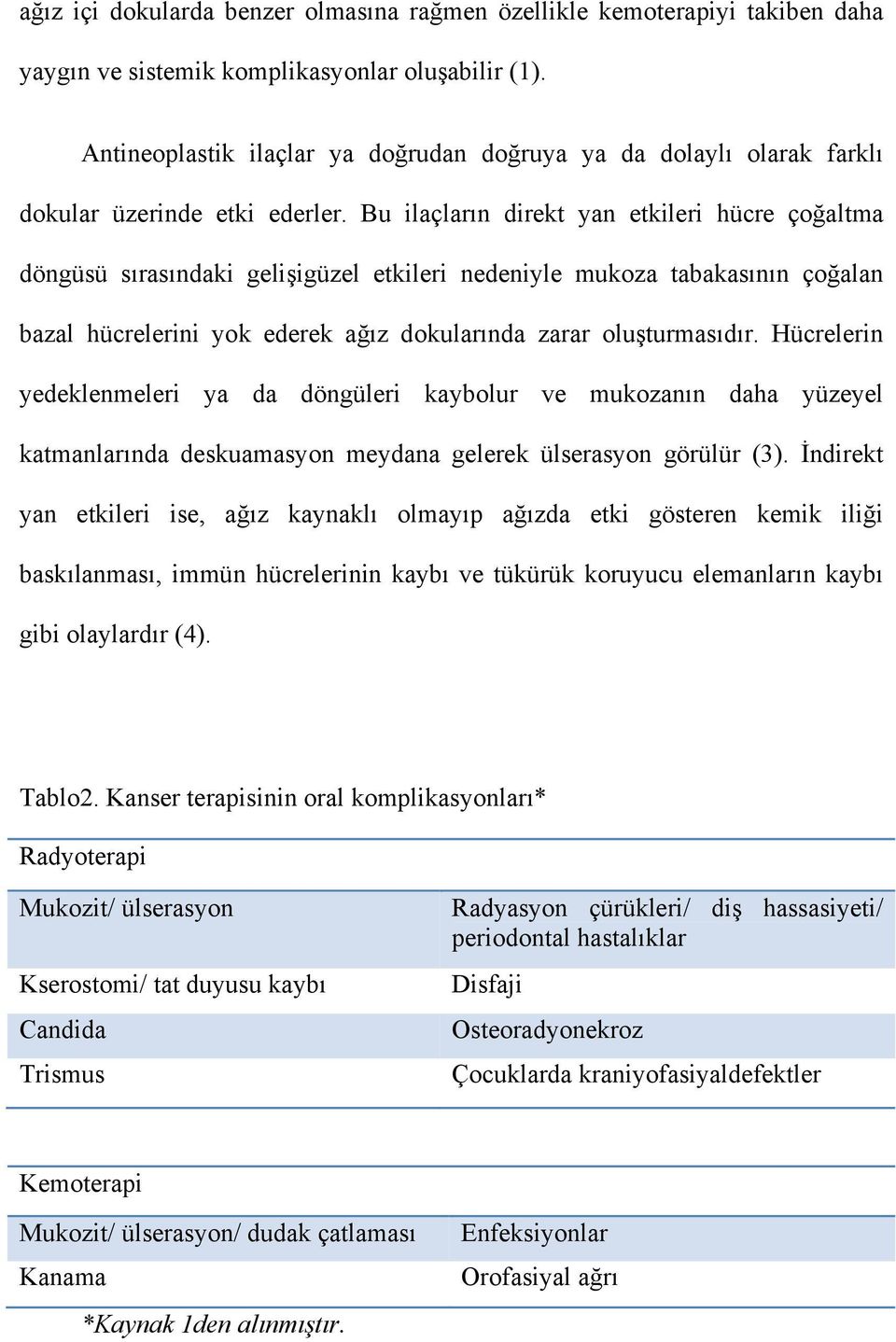 ağız içi dokularda benzer olmasına rağmen özellikle kemoterapiyi takiben daha yaygın ve sistemik komplikasyonlar oluşabilir (1).

Antineoplastik ilaçlar ya doğrudan doğruya ya da dolaylı olarak farklı dokular üzerinde etki ederler. Bu ilaçların direkt yan etkileri hücre çoğaltma döngüsü sırasındaki gelişigüzel etkileri nedeniyle mukoza tabakasının çoğalan bazal hücrelerini yok ederek ağız dokularında zarar oluşturmasıdır. Hücrelerin yedeklenmeleri ya da döngüleri kaybolur ve mukozanın daha yüzeyel katmanlarında deskuamasyon meydana gelerek ülserasyon görülür (3). İndirekt yan etkileri ise, ağız kaynaklı olmayıp ağızda etki gösteren kemik iliği baskılanması, immün hücrelerinin kaybı ve tükürük koruyucu elemanların kaybı gibi olaylardır (4).

Tablo2. Kanser terapisinin oral komplikasyonları*

| Radyoterapi | |
|---|---|
| Mukozit/ ülserasyon | Radyasyon çürükleri/ diş hassasiyeti/ periodontal hastalıklar |
| Kserostomi/ tat duyusu kaybı | Disfaji |
| Candida | Osteoradyonekroz |
| Trismus | Çocuklarda kraniyofasiyaldefektler |

| Kemoterapi | |
|---|---|
| Mukozit/ ülserasyon/ dudak çatlaması | Enfeksiyonlar |
| Kanama | Orofasiyal ağrı |

*Kaynak 1den alınmıştır.